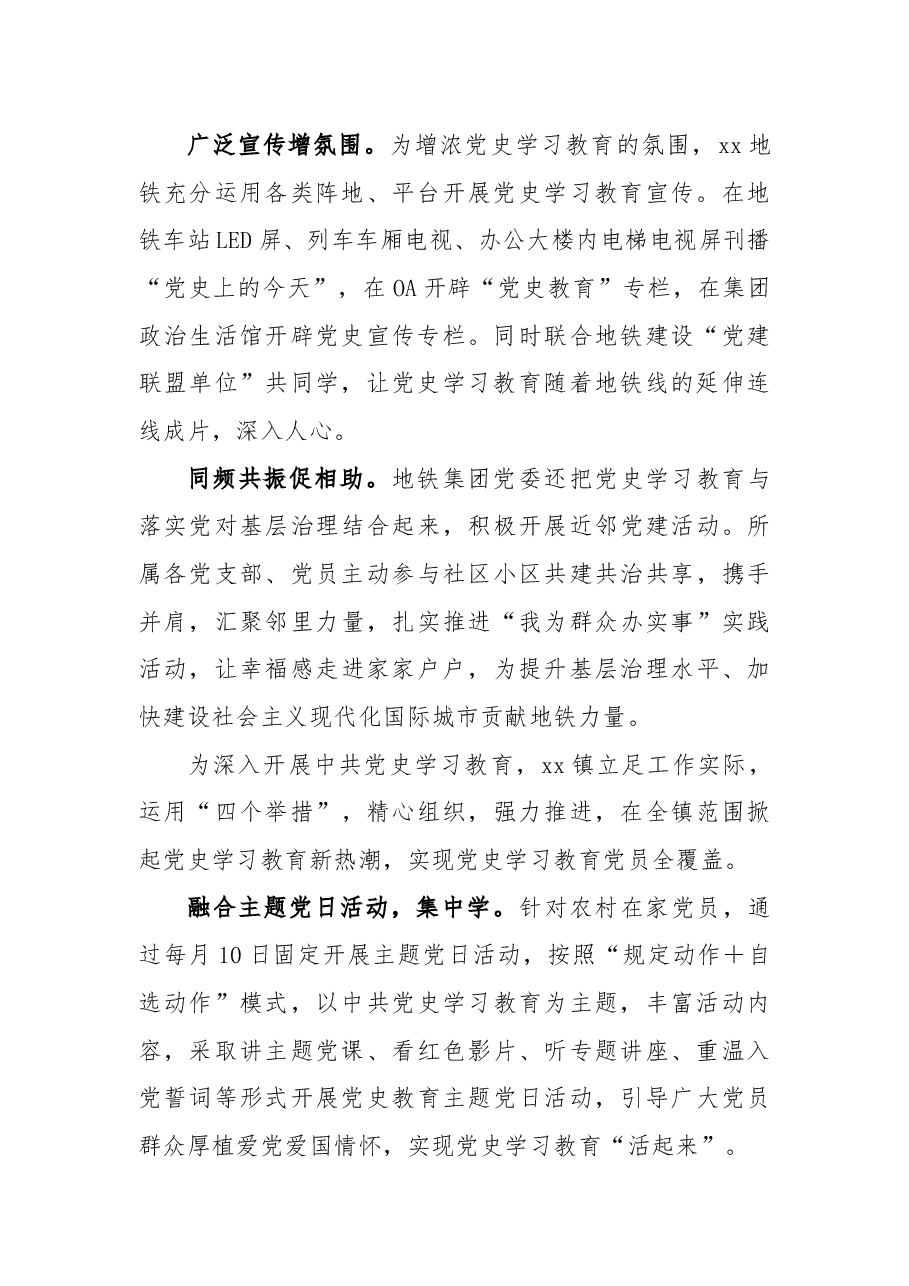 广泛宣传增氛围。为增浓党史学习教育的氛围，xx地铁充分运用各类阵地、平台开展党史学习教育宣传。在地铁车站LED屏、列车车厢电视、办公大楼内电梯电视屏刊播“党史上的今天”，在OA开辟“党史教育”专栏，在集团政治生活馆开辟党史宣传专栏。同时联合地铁建设“党建联盟单位”共同学，让党史学习教育随着地铁线的延伸连线成片，深入人心。

同频共振促相助。地铁集团党委还把党史学习教育与落实党对基层治理结合起来，积极开展近邻党建活动。所属各党支部、党员主动参与社区小区共建共治共享，携手并肩，汇聚邻里力量，扎实推进“我为群众办实事”实践活动，让幸福感走进家家户户，为提升基层治理水平、加快建设社会主义现代化国际城市贡献地铁力量。

为深入开展中共党史学习教育，xx镇立足工作实际，运用“四个举措”，精心组织，强力推进，在全镇范围掀起党史学习教育新热潮，实现党史学习教育党员全覆盖。

融合主题党日活动，集中学。针对农村在家党员，通过每月10日固定开展主题党日活动，按照“规定动作＋自选动作”模式，以中共党史学习教育为主题，丰富活动内容，采取讲主题党课、看红色影片、听专题讲座、重温入党誓词等形式开展党史教育主题党日活动，引导广大党员群众厚植爱党爱国情怀，实现党史学习教育“活起来”。